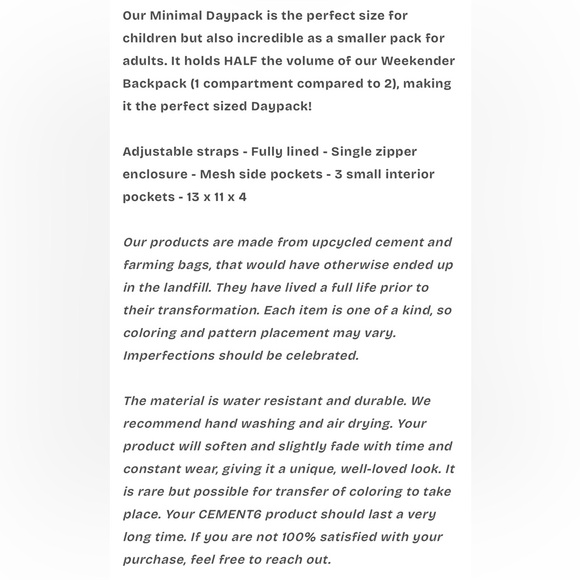 Our Minimal Daypack is the perfect size for children but also incredible as a smaller pack for adults. It holds HALF the volume of our Weekender Backpack (1 compartment compared to 2), making it the perfect sized Daypack!

Adjustable straps - Fully lined - Single zipper enclosure - Mesh side pockets - 3 small interior pockets - 13 x 11 x 4

Our products are made from upcycled cement and farming bags, that would have otherwise ended up in the landfill. They have lived a full life prior to their transformation. Each item is one of a kind, so coloring and pattern placement may vary. Imperfections should be celebrated.

The material is water resistant and durable. We recommend hand washing and air drying. Your product will soften and slightly fade with time and constant wear, giving it a unique, well-loved look. It is rare but possible for transfer of coloring to take place. Your CEMENT6 product should last a very long time. If you are not 100% satisfied with your purchase, feel free to reach out.